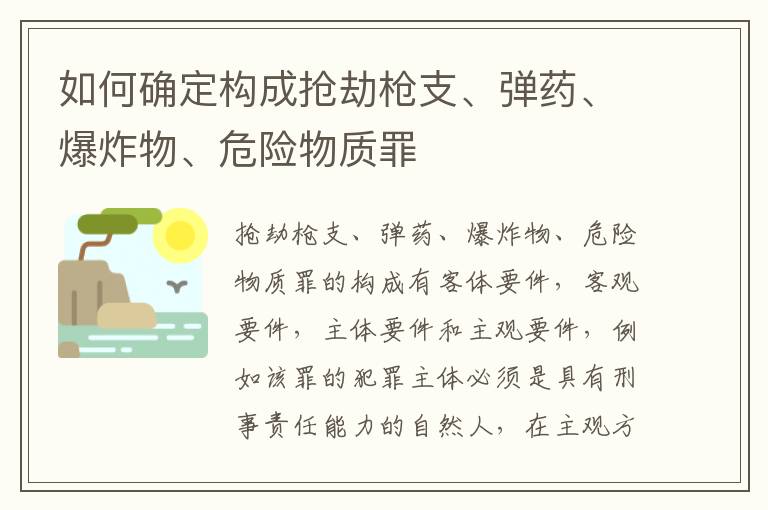 如何确定构成抢劫枪支、弹药、爆炸物、危险物质罪

抢劫枪支、弹药、爆炸物、危险物质罪的构成有客体要件，客观要件，主体要件和主观要件，例如该罪的犯罪主体必须是具有刑事责任能力的自然人，在主观方